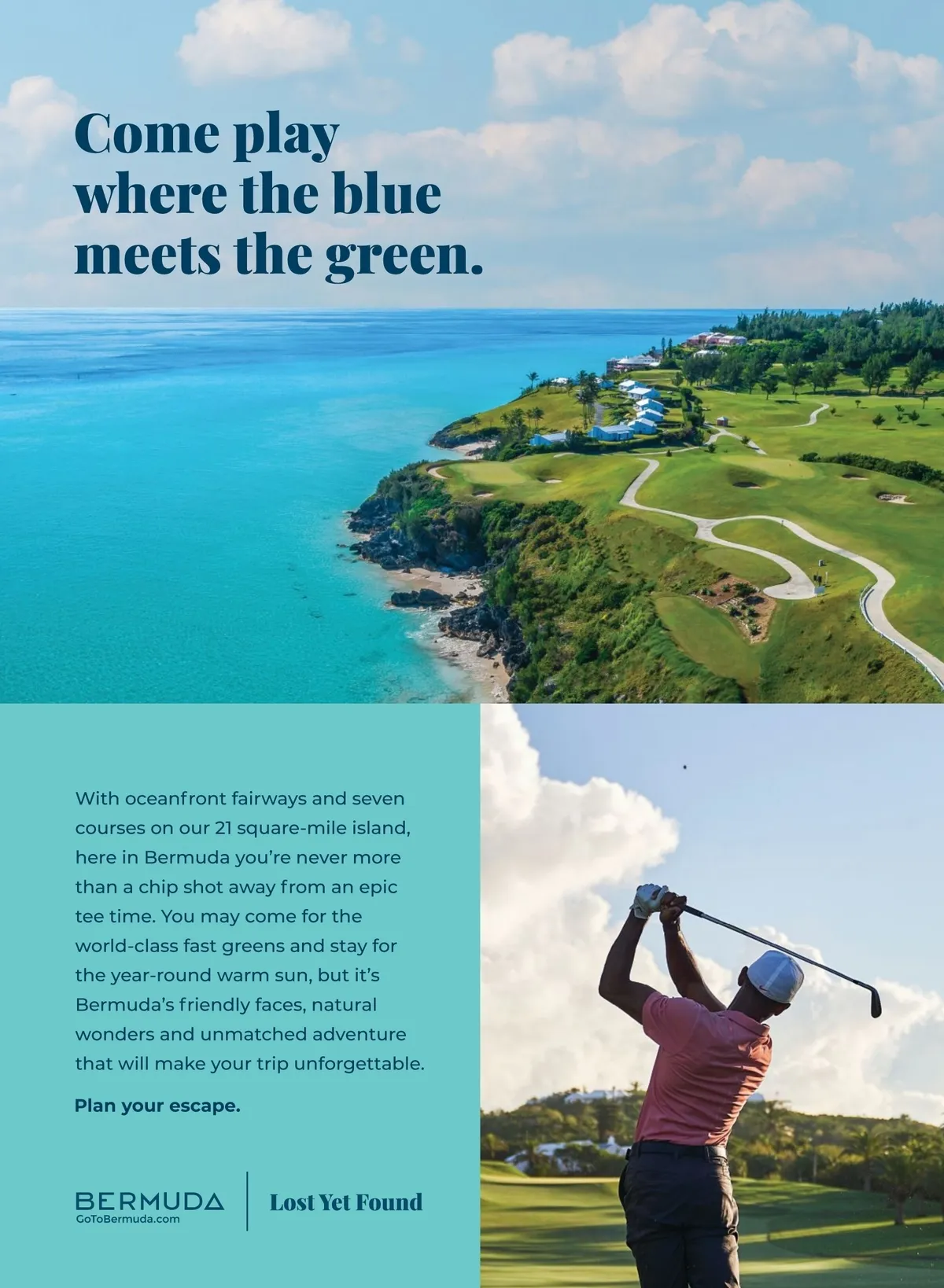 Come play where the blue meets the green.

With oceanfront fairways and seven courses on our 21 square-mile island, here in Bermuda you're never more than a chip shot away from an epic tee time. You may come for the world-class fast greens and stay for the year-round warm sun, but it's Bermuda's friendly faces, natural wonders and unmatched adventure that will make your trip unforgettable.

Plan your escape.

BERMUDA
GoToBermuda.com

Lost Yet Found